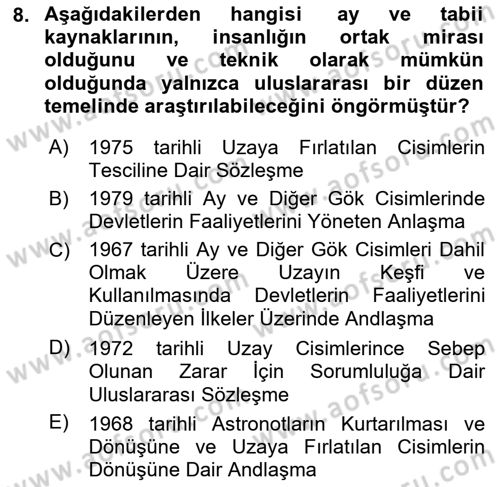 8. Aşağıdakilerden hangisi ay ve tabii kaynaklarının, insanlığın ortak mirası olduğunu ve teknik olarak mümkün olduğunda yalnızca uluslararası bir düzen temelinde araştırılabileceğini öngörmüştür?

A) 1975 tarihli Uzaya Fırlatılan Cisimlerin Tesciline Dair Sözleşme

B) 1979 tarihli Ay ve Diğer Gök Cisimlerinde Devletlerin Faaliyetlerini Yöneten Anlaşma

C) 1967 tarihli Ay ve Diğer Gök Cisimleri Dahil Olmak Üzere Uzayın Keşfi ve Kullanılmasında Devletlerin Faaliyetlerini Düzenleyen İlkeler Üzerinde Andlaşma

D) 1972 tarihli Uzay Cisimlerince Sebep Olunan Zarar İçin Sorumluluğa Dair Uluslararası Sözleşme

E) 1968 tarihli Astronotların Kurtarılması ve Dönüşüne ve Uzaya Fırlatılan Cisimlerin Dönüşüne Dair Andlaşma

www.aofsoru.com